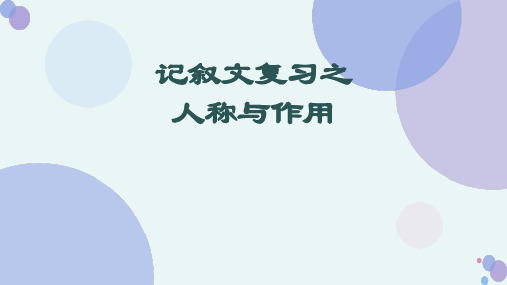 记叙文复习之
人称与作用